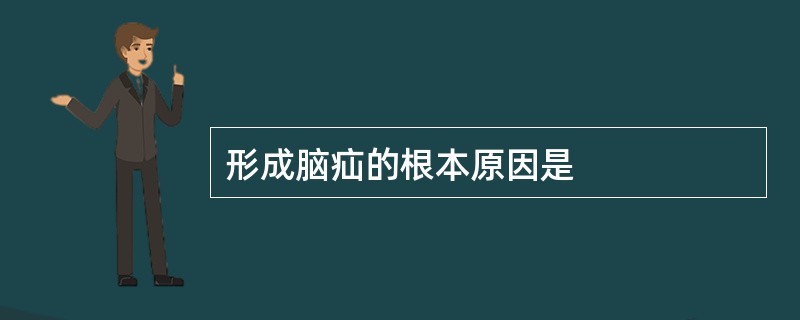 形成脑疝的根本原因是